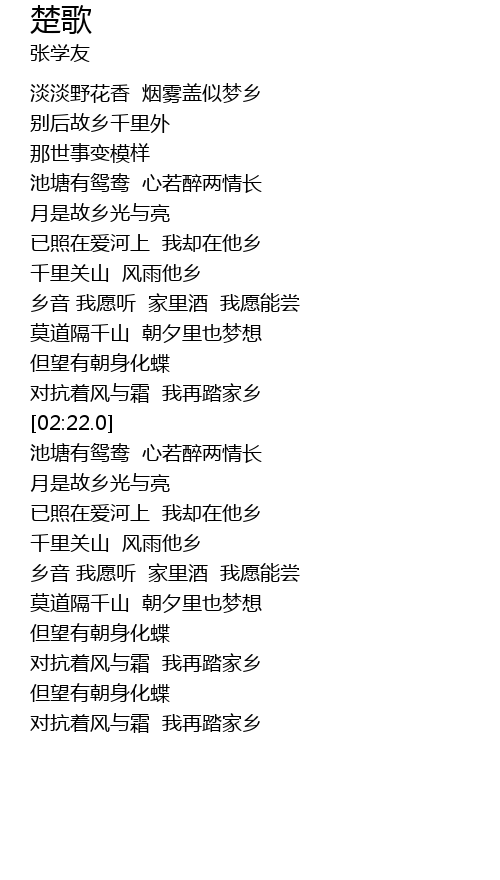 楚歌
张学友

淡淡野花香 烟雾盖似梦乡
别后故乡千里外
那世事变模样
池塘有鸳鸯 心若醉两情长
月是故乡光与亮
已照在爱河上 我却在他乡
千里关山 风雨他乡
乡音 我愿听 家里酒 我愿能尝
莫道隔千山 朝夕里也梦想
但望有朝身化蝶
对抗着风与霜 我再踏家乡
[02:22.0]
池塘有鸳鸯 心若醉两情长
月是故乡光与亮
已照在爱河上 我却在他乡
千里关山 风雨他乡
乡音 我愿听 家里酒 我愿能尝
莫道隔千山 朝夕里也梦想
但望有朝身化蝶
对抗着风与霜 我再踏家乡
但望有朝身化蝶
对抗着风与霜 我再踏家乡